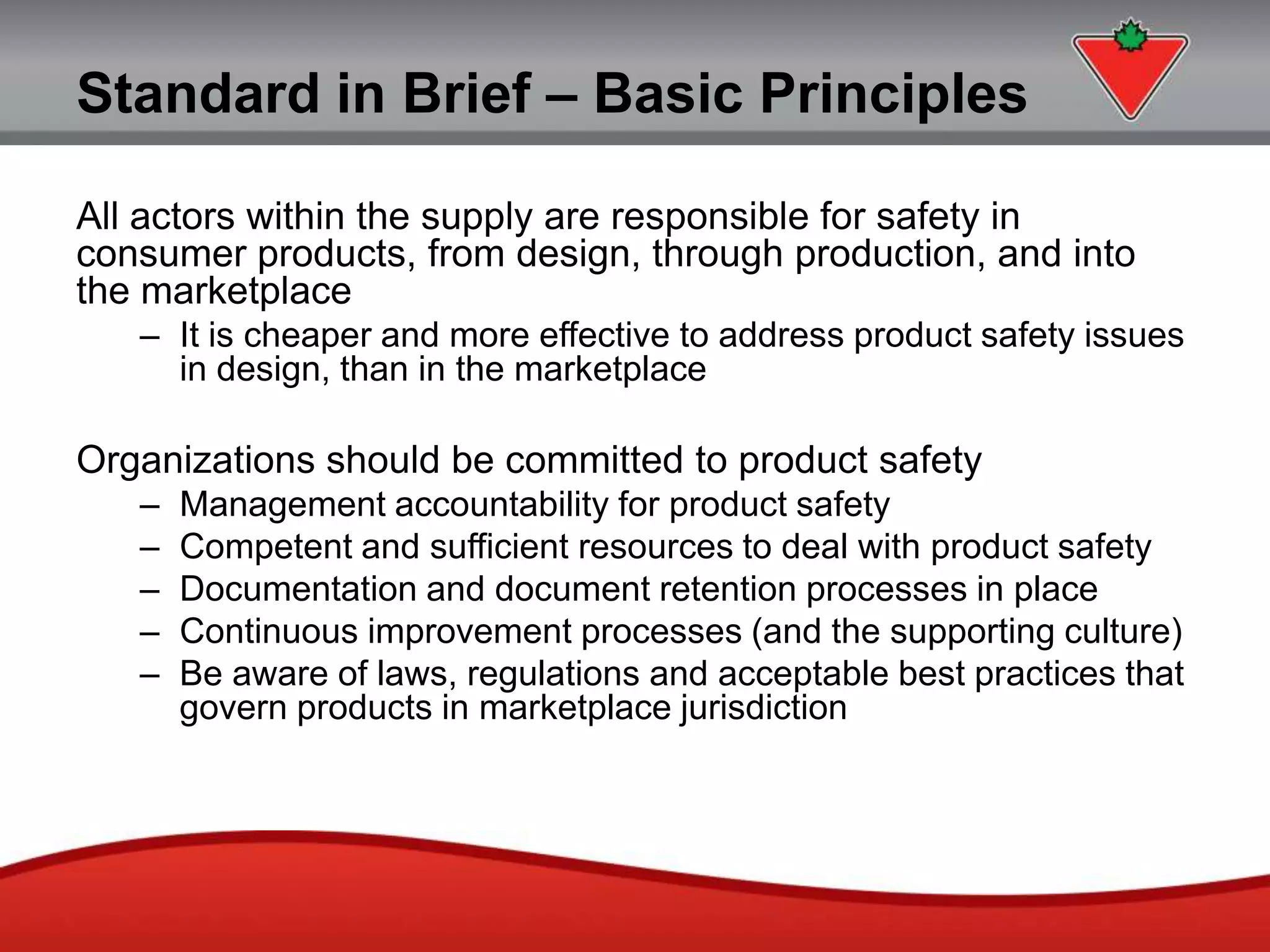 Standard in Brief – Basic Principles

All actors within the supply are responsible for safety in consumer products, from design, through production, and into the marketplace

– It is cheaper and more effective to address product safety issues in design, than in the marketplace

Organizations should be committed to product safety

– Management accountability for product safety
– Competent and sufficient resources to deal with product safety
– Documentation and document retention processes in place
– Continuous improvement processes (and the supporting culture)
– Be aware of laws, regulations and acceptable best practices that govern products in marketplace jurisdiction